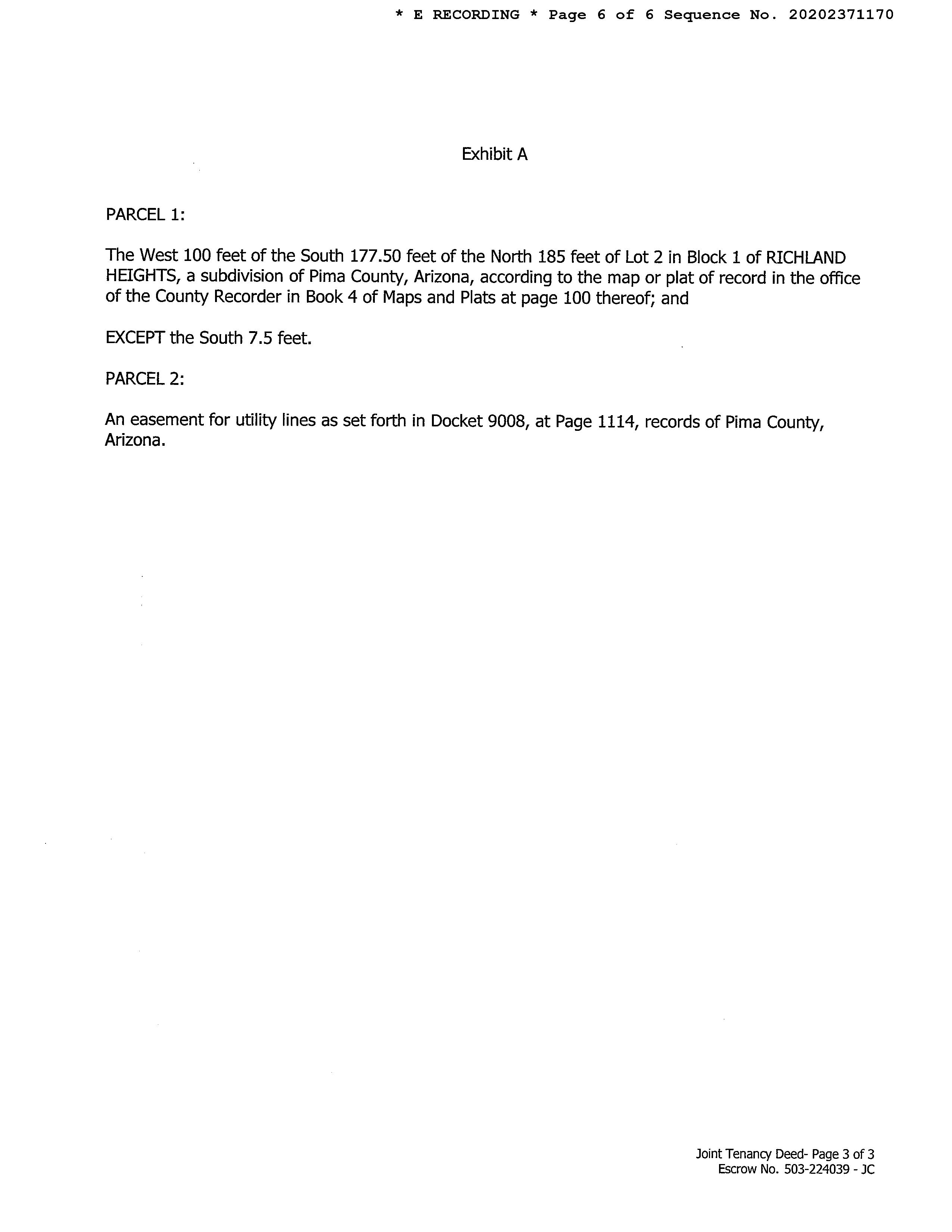 * E RECORDING * Page 6 of 6 Sequence No. 20202371170

Exhibit A

PARCEL 1:

The West 100 feet of the South 177.50 feet of the North 185 feet of Lot 2 in Block 1 of RICHLAND HEIGHTS, a subdivision of Pima County, Arizona, according to the map or plat of record in the office of the County Recorder in Book 4 of Maps and Plats at page 100 thereof; and

EXCEPT the South 7.5 feet.

PARCEL 2:

An easement for utility lines as set forth in Docket 9008, at Page 1114, records of Pima County, Arizona.

Joint Tenancy Deed- Page 3 of 3
Escrow No. 503-224039 - JC